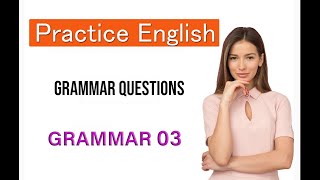 Practice English

GRAMMAR QUESTIONS

GRAMMAR 03